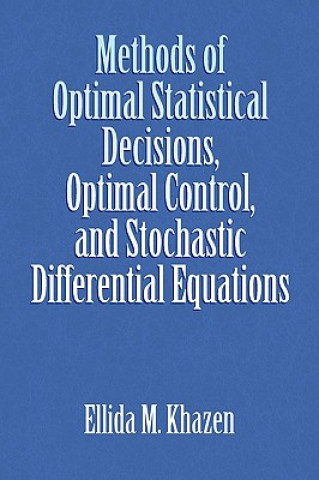 Methods of Optimal Statistical Decisions, Optimal Control, and Stochastic Differential Equations

Ellida M. Khazen